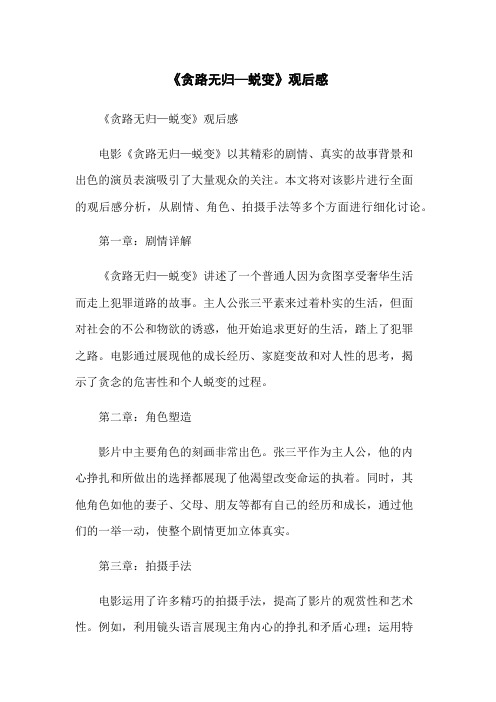 《贪路无归—蜕变》观后感

《贪路无归—蜕变》观后感

电影《贪路无归—蜕变》以其精彩的剧情、真实的故事背景和出色的演员表演吸引了大量观众的关注。本文将对该影片进行全面的观后感分析，从剧情、角色、拍摄手法等多个方面进行细化讨论。

第一章：剧情详解

《贪路无归—蜕变》讲述了一个普通人因为贪图享受奢华生活而走上犯罪道路的故事。主人公张三平素来过着朴实的生活，但面对社会的不公和物欲的诱惑，他开始追求更好的生活，踏上了犯罪之路。电影通过展现他的成长经历、家庭变故和对人性的思考，揭示了贪念的危害性和个人蜕变的过程。

第二章：角色塑造

影片中主要角色的刻画非常出色。张三平作为主人公，他的内心挣扎和所做出的选择都展现了他渴望改变命运的执着。同时，其他角色如他的妻子、父母、朋友等都有自己的经历和成长，通过他们的一举一动，使整个剧情更加立体真实。

第三章：拍摄手法

电影运用了许多精巧的拍摄手法，提高了影片的观赏性和艺术性。例如，利用镜头语言展现主角内心的挣扎和矛盾心理；运用特